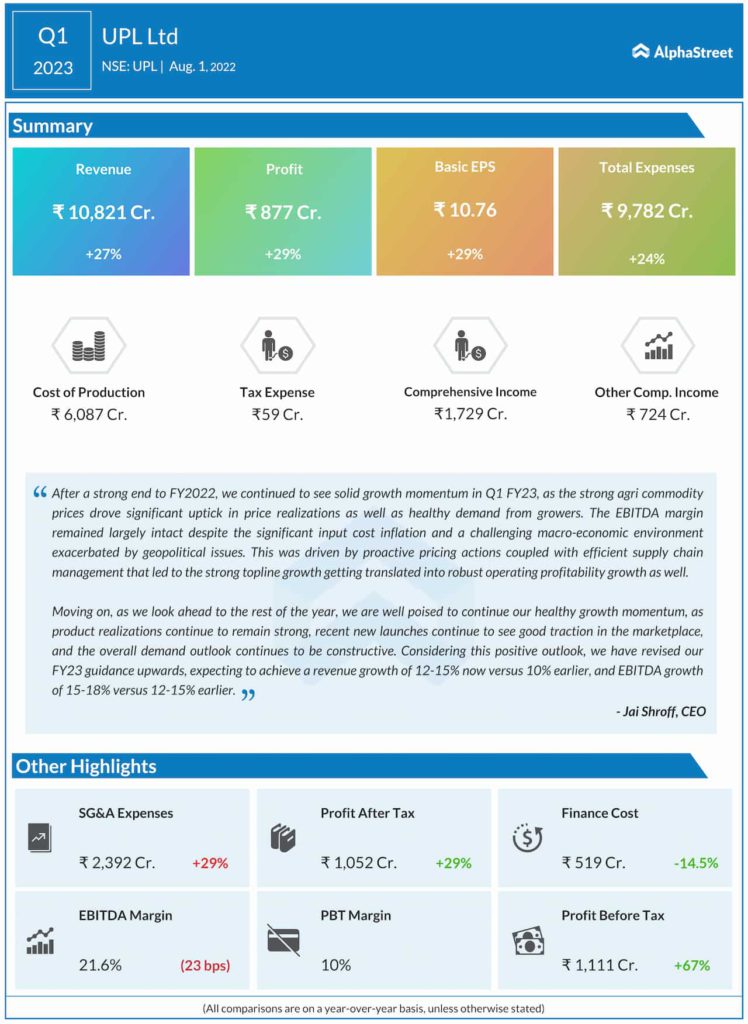 Q1
2023

UPL Ltd
NSE: UPL | Aug. 1, 2022

AlphaStreet

Summary

Revenue
₹ 10,821 Cr.
+27%

Profit
₹ 877 Cr.
+29%

Basic EPS
₹ 10.76
+29%

Total Expenses
₹ 9,782 Cr.
+24%

Cost of Production
₹ 6,087 Cr.

Tax Expense
₹59 Cr.

Comprehensive Income
₹1,729 Cr.

Other Comp. Income
₹ 724 Cr.

“ After a strong end to FY2022, we continued to see solid growth momentum in Q1 FY23, as the strong agri commodity prices drove significant uptick in price realizations as well as healthy demand from growers. The EBITDA margin remained largely intact despite the significant input cost inflation and a challenging macro-economic environment exacerbated by geopolitical issues. This was driven by proactive pricing actions coupled with efficient supply chain management that led to the strong topline growth getting translated into robust operating profitability growth as well.

Moving on, as we look ahead to the rest of the year, we are well poised to continue our healthy growth momentum, as product realizations continue to remain strong, recent new launches continue to see good traction in the marketplace, and the overall demand outlook continues to be constructive. Considering this positive outlook, we have revised our FY23 guidance upwards, expecting to achieve a revenue growth of 12-15% now versus 10% earlier, and EBITDA growth of 15-18% versus 12-15% earlier. ”

- Jai Shroff, CEO

Other Highlights

SG&A Expenses
₹ 2,392 Cr. +29%

Profit After Tax
₹ 1,052 Cr. +29%

Finance Cost
₹ 519 Cr. -14.5%

EBITDA Margin
21.6% (23 bps)

PBT Margin
10%

Profit Before Tax
₹ 1,111 Cr. +67%

(All comparisons are on a year-over-year basis, unless otherwise stated)